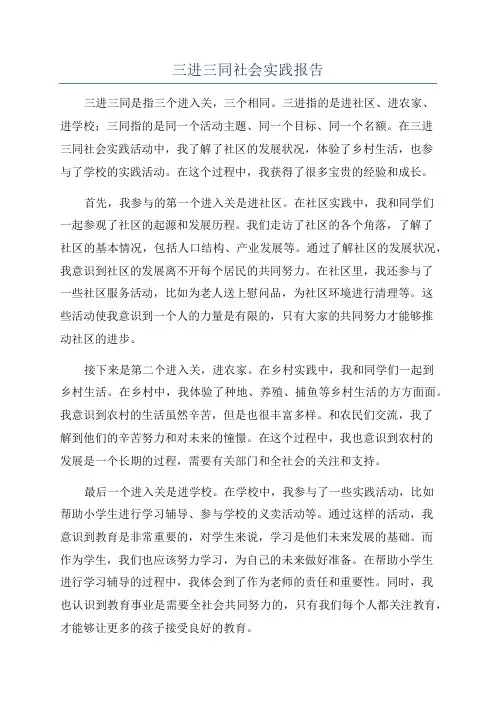 三进三同社会实践报告

三进三同是指三个进入关，三个相同。三进指的是进社区、进农家、进学校；三同指的是同一个活动主题、同一个目标、同一个名额。在三进三同社会实践活动中，我了解了社区的发展状况，体验了乡村生活，也参与了学校的实践活动。在这个过程中，我获得了很多宝贵的经验和成长。

首先，我参与的第一个进入关是进社区。在社区实践中，我和同学们一起参观了社区的起源和发展历程。我们走访了社区的各个角落，了解了社区的基本情况，包括人口结构、产业发展等。通过了解社区的发展状况，我意识到社区的发展离不开每个居民的共同努力。在社区里，我还参与了一些社区服务活动，比如为老人送上慰问品，为社区环境进行清理等。这些活动使我意识到一个人的力量是有限的，只有大家的共同努力才能够推动社区的进步。

接下来是第二个进入关，进农家。在乡村实践中，我和同学们一起到乡村生活。在乡村中，我体验了种地、养殖、捕鱼等乡村生活的方方面面。我意识到农村的生活虽然辛苦，但是也很丰富多样。和农民们交流，我了解到他们的辛苦努力和对未来的憧憬。在这个过程中，我也意识到农村的发展是一个长期的过程，需要有关部门和全社会的关注和支持。

最后一个进入关是进学校。在学校中，我参与了一些实践活动，比如帮助小学生进行学习辅导、参与学校的义卖活动等。通过这样的活动，我意识到教育是非常重要的，对学生来说，学习是他们未来发展的基础。而作为学生，我们也应该努力学习，为自己的未来做好准备。在帮助小学生进行学习辅导的过程中，我体会到了作为老师的责任和重要性。同时，我也认识到教育事业是需要全社会共同努力的，只有我们每个人都关注教育，才能够让更多的孩子接受良好的教育。